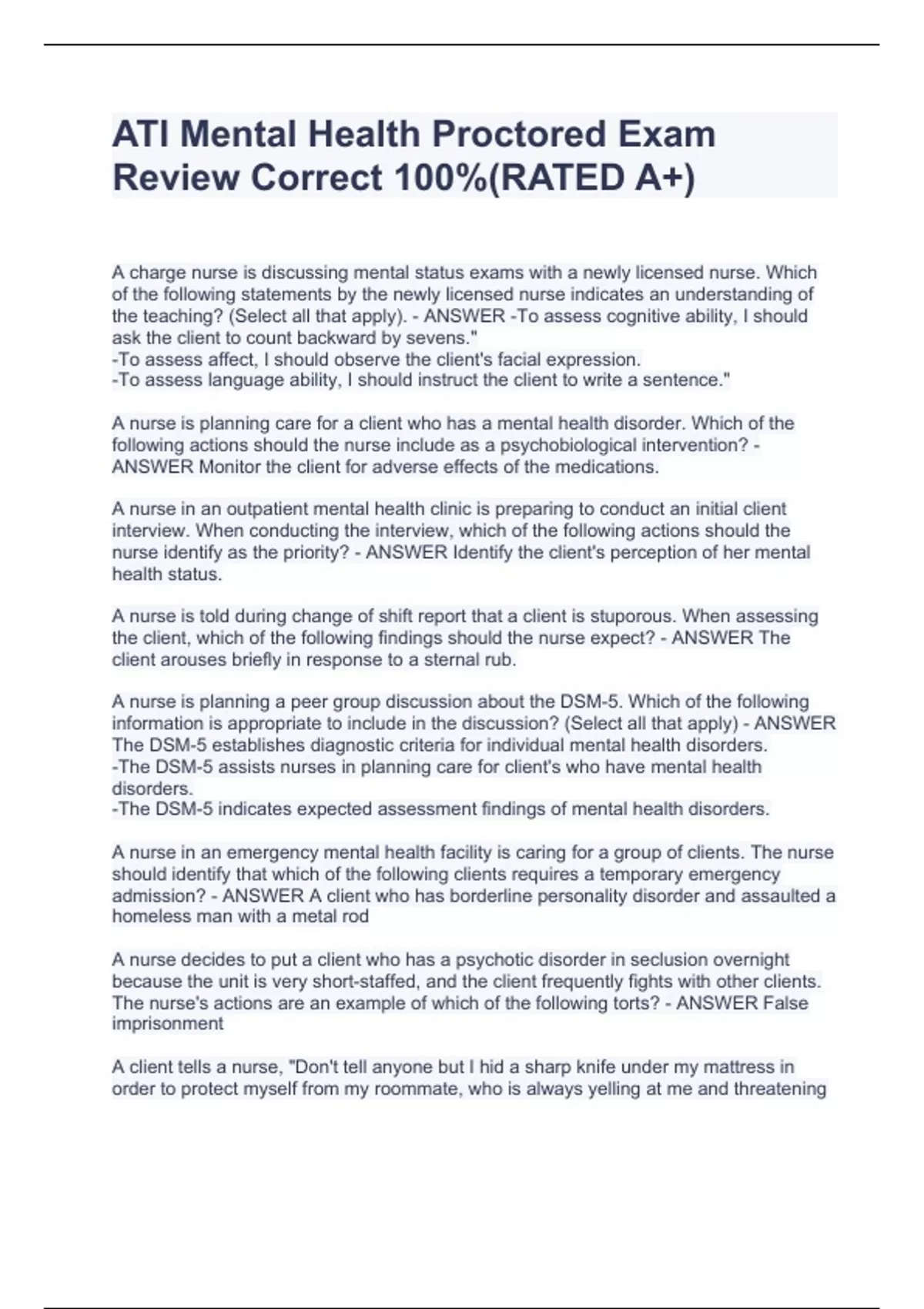 ATI Mental Health Proctored Exam Review Correct 100%(RATED A+)

A charge nurse is discussing mental status exams with a newly licensed nurse. Which of the following statements by the newly licensed nurse indicates an understanding of the teaching? (Select all that apply). - ANSWER -To assess cognitive ability, I should ask the client to count backward by sevens."
-To assess affect, I should observe the client's facial expression.
-To assess language ability, I should instruct the client to write a sentence."

A nurse is planning care for a client who has a mental health disorder. Which of the following actions should the nurse include as a psychobiological intervention? - ANSWER Monitor the client for adverse effects of the medications.

A nurse in an outpatient mental health clinic is preparing to conduct an initial client interview. When conducting the interview, which of the following actions should the nurse identify as the priority? - ANSWER Identify the client's perception of her mental health status.

A nurse is told during change of shift report that a client is stuporous. When assessing the client, which of the following findings should the nurse expect? - ANSWER The client arouses briefly in response to a sternal rub.

A nurse is planning a peer group discussion about the DSM-5. Which of the following information is appropriate to include in the discussion? (Select all that apply) - ANSWER The DSM-5 establishes diagnostic criteria for individual mental health disorders.
-The DSM-5 assists nurses in planning care for client's who have mental health disorders.
-The DSM-5 indicates expected assessment findings of mental health disorders.

A nurse in an emergency mental health facility is caring for a group of clients. The nurse should identify that which of the following clients requires a temporary emergency admission? - ANSWER A client who has borderline personality disorder and assaulted a homeless man with a metal rod

A nurse decides to put a client who has a psychotic disorder in seclusion overnight because the unit is very short-staffed, and the client frequently fights with other clients. The nurse's actions are an example of which of the following torts? - ANSWER False imprisonment

A client tells a nurse, "Don't tell anyone but I hid a sharp knife under my mattress in order to protect myself from my roommate, who is always yelling at me and threatening